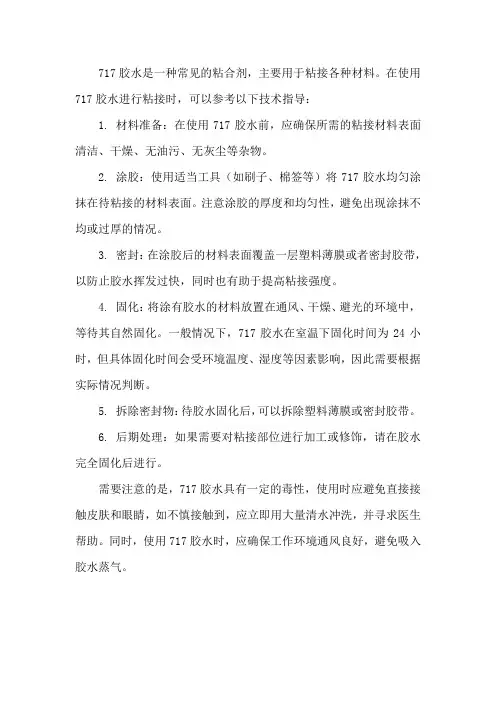 717 胶水是一种常见的粘合剂，主要用于粘接各种材料。在使用 717 胶水进行粘接时，可以参考以下技术指导：

1. 材料准备：在使用 717 胶水前，应确保所需的粘接材料表面清洁、干燥、无油污、无灰尘等杂物。

2. 涂胶：使用适当工具（如刷子、棉签等）将 717 胶水均匀涂抹在待粘接的材料表面。注意涂胶的厚度和均匀性，避免出现涂抹不均或过厚的情况。

3. 密封：在涂胶后的材料表面覆盖一层塑料薄膜或者密封胶带，以防止胶水挥发过快，同时也有助于提高粘接强度。

4. 固化：将涂有胶水的材料放置在通风、干燥、避光的环境中，等待其自然固化。一般情况下，717 胶水在室温下固化时间为 24 小时，但具体固化时间会受环境温度、湿度等因素影响，因此需要根据实际情况判断。

5. 拆除密封物：待胶水固化后，可以拆除塑料薄膜或密封胶带。

6. 后期处理：如果需要对粘接部位进行加工或修饰，请在胶水完全固化后进行。

需要注意的是，717 胶水具有一定的毒性，使用时应避免直接接触皮肤和眼睛，如不慎接触到，应立即用大量清水冲洗，并寻求医生帮助。同时，使用 717 胶水时，应确保工作环境通风良好，避免吸入胶水蒸气。